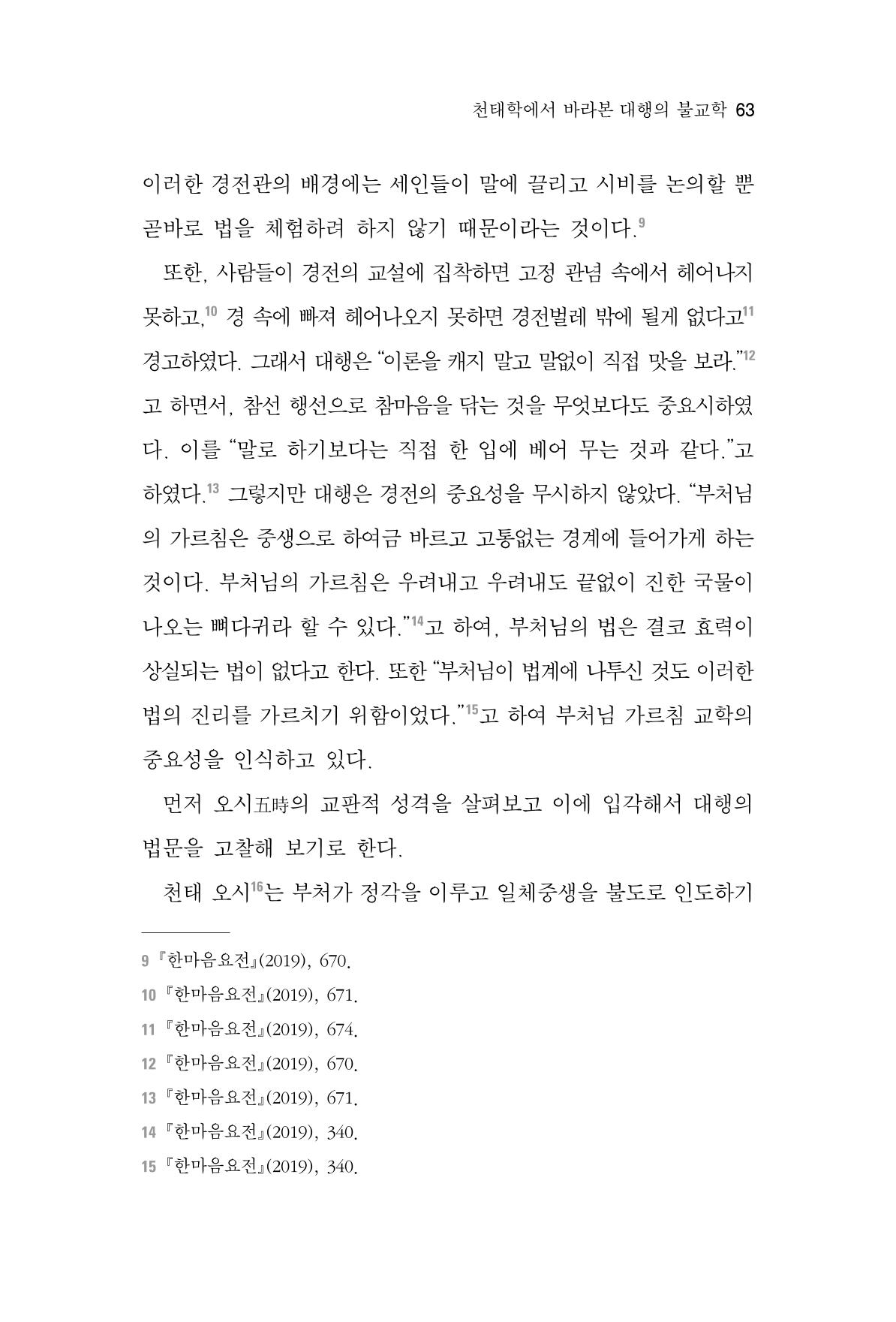 천태학에서 바라본 대행의 불교학 63

이러한 경전관의 배경에는 세인들이 말에 끌리고 시비를 논의할 뿐 곧바로 법을 체험하려 하지 않기 때문이라는 것이다.$^{9}$

또한, 사람들이 경전의 교설에 집착하면 고정 관념 속에서 헤어나지 못하고,$^{10}$ 경 속에 빠져 헤어나오지 못하면 경전벌레 밖에 될게 없다고$^{11}$ 경고하였다. 그래서 대행은 "이론을 캐지 말고 말없이 직접 맛을 보라."$^{12}$고 하면서, 참선 행선으로 참마음을 닦는 것을 무엇보다도 중요시하였다. 이를 "말로 하기보다는 직접 한 입에 베어 무는 것과 같다."고 하였다.$^{13}$ 그렇지만 대행은 경전의 중요성을 무시하지 않았다. "부처님의 가르침은 중생으로 하여금 바르고 고통없는 경계에 들어가게 하는 것이다. 부처님의 가르침은 우려내고 우려내도 끝없이 진한 국물이 나오는 뼈다귀라 할 수 있다."$^{14}$고 하여, 부처님의 법은 결코 효력이 상실되는 법이 없다고 한다. 또한 "부처님이 법계에 나투신 것도 이러한 법의 진리를 가르치기 위함이었다."$^{15}$고 하여 부처님 가르침 교학의 중요성을 인식하고 있다.

먼저 오시五時의 교판적 성격을 살펴보고 이에 입각해서 대행의 법문을 고찰해 보기로 한다.

천태 오시$^{16}$는 부처가 정각을 이루고 일체중생을 불도로 인도하기

9 『한마음요전』(2019), 670.
10 『한마음요전』(2019), 671.
11 『한마음요전』(2019), 674.
12 『한마음요전』(2019), 670.
13 『한마음요전』(2019), 671.
14 『한마음요전』(2019), 340.
15 『한마음요전』(2019), 340.